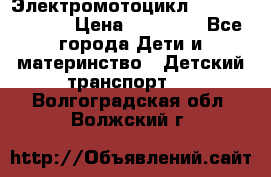 Электромотоцикл Цена Все города Дети и материнство Детский транспорт Волгоградская обл Волжский г

http://Объявлений.сайт